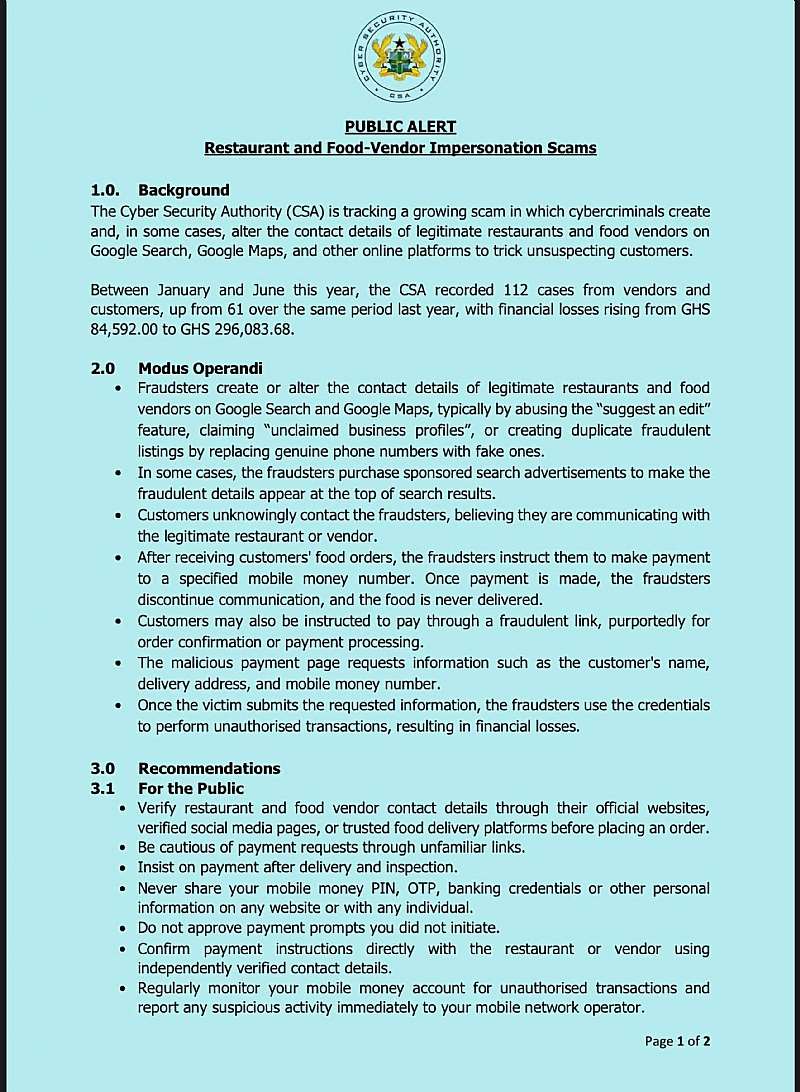 CYBER SECURITY AUTHORITY
CSA

PUBLIC ALERT
Restaurant and Food-Vendor Impersonation Scams

1.0. Background
The Cyber Security Authority (CSA) is tracking a growing scam in which cybercriminals create and, in some cases, alter the contact details of legitimate restaurants and food vendors on Google Search, Google Maps, and other online platforms to trick unsuspecting customers.

Between January and June this year, the CSA recorded 112 cases from vendors and customers, up from 61 over the same period last year, with financial losses rising from GHS 84,592.00 to GHS 296,083.68.

2.0 Modus Operandi
• Fraudsters create or alter the contact details of legitimate restaurants and food vendors on Google Search and Google Maps, typically by abusing the "suggest an edit" feature, claiming "unclaimed business profiles", or creating duplicate fraudulent listings by replacing genuine phone numbers with fake ones.
• In some cases, the fraudsters purchase sponsored search advertisements to make the fraudulent details appear at the top of search results.
• Customers unknowingly contact the fraudsters, believing they are communicating with the legitimate restaurant or vendor.
• After receiving customers' food orders, the fraudsters instruct them to make payment to a specified mobile money number. Once payment is made, the fraudsters discontinue communication, and the food is never delivered.
• Customers may also be instructed to pay through a fraudulent link, purportedly for order confirmation or payment processing.
• The malicious payment page requests information such as the customer's name, delivery address, and mobile money number.
• Once the victim submits the requested information, the fraudsters use the credentials to perform unauthorised transactions, resulting in financial losses.

3.0 Recommendations
3.1 For the Public
• Verify restaurant and food vendor contact details through their official websites, verified social media pages, or trusted food delivery platforms before placing an order.
• Be cautious of payment requests through unfamiliar links.
• Insist on payment after delivery and inspection.
• Never share your mobile money PIN, OTP, banking credentials or other personal information on any website or with any individual.
• Do not approve payment prompts you did not initiate.
• Confirm payment instructions directly with the restaurant or vendor using independently verified contact details.
• Regularly monitor your mobile money account for unauthorised transactions and report any suspicious activity immediately to your mobile network operator.

Page 1 of 2